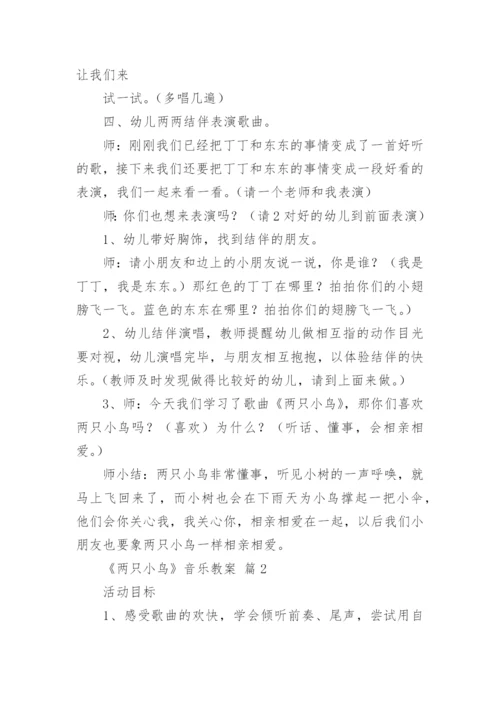 让我们来

试一试。（多唱几遍）

四、幼儿两两结伴表演歌曲。

师：刚刚我们已经把丁丁和东东的事情变成了一首好听的歌，接下来我们还要把丁丁和东东的事情变成一段好看的表演，我们一起来看一看。（请一个老师和我表演）

师：你们也想来表演吗？（请2对好的幼儿到前面表演）

1、幼儿带好胸饰，找到结伴的朋友。

师：请小朋友和边上的小朋友说一说，你是谁？（我是丁丁，我是东东。）那红色的丁丁在哪里？拍拍你们的小翅膀飞一飞。蓝色的东东在哪里？拍拍你们的翅膀飞一飞。）

2、幼儿结伴演唱，教师提醒幼儿做相互指的动作目光要对视，幼儿演唱完毕，与朋友相互抱抱，以体验结伴的快乐。（教师及时发现做得比较好的幼儿，请到上面来做。）

3、师：今天我们学习了歌曲《两只小鸟》，那你们喜欢两只小鸟吗？（喜欢）为什么？（听话、懂事，会相亲相爱。）

师小结：两只小鸟非常懂事，听见小树的一声呼唤，就马上飞回来了，而小树也会在下雨天为小鸟撑起一把小伞，他们会你关心我，我关心你，相亲相爱在一起，以后我们小朋友也要象两只小鸟一样相亲相爱。

《两只小鸟》音乐教案 篇2

活动目标

1、感受歌曲的欢快，学会倾听前奏、尾声，尝试用自